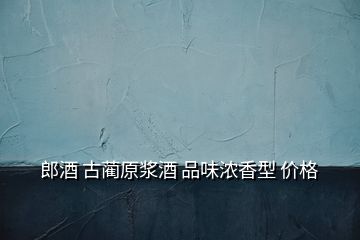 郎酒 古蔺原浆酒 品味浓香型 价格